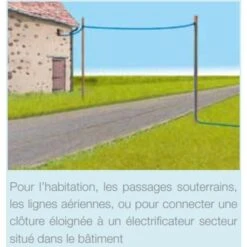 Pour l'habitation, les passages souterrains, les lignes aériennes, ou pour connecter une clôture éloignée à un électrificateur secteur situé dans le bâtiment